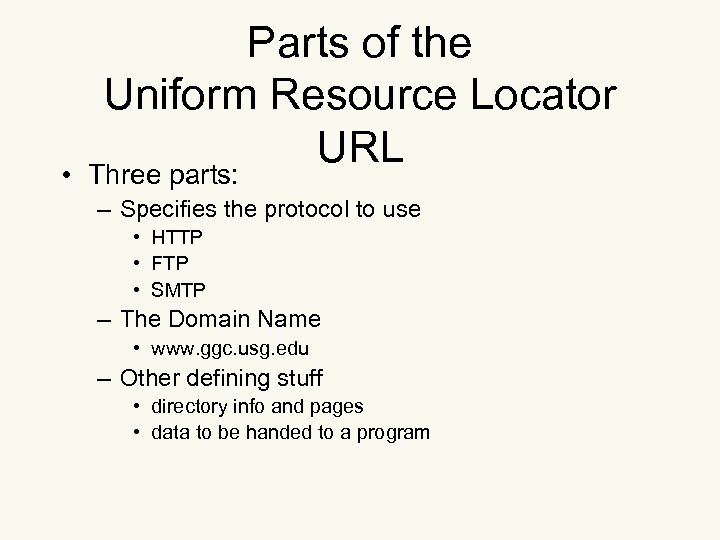 Parts of the
Uniform Resource Locator
URL

• Three parts:
– Specifies the protocol to use
• HTTP
• FTP
• SMTP
– The Domain Name
• www.ggc.usg.edu
– Other defining stuff
• directory info and pages
• data to be handed to a program